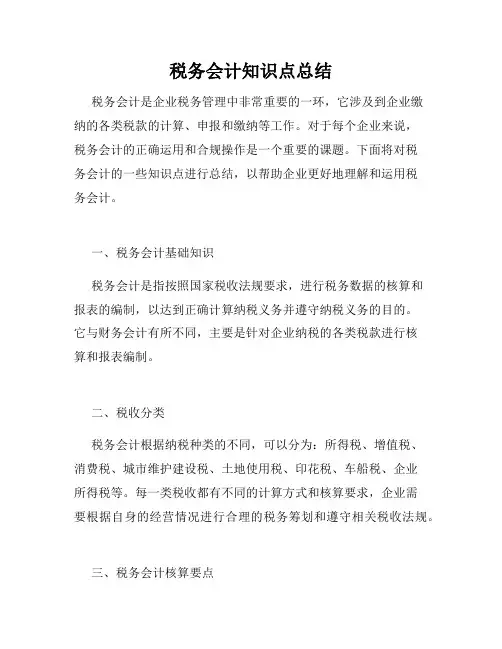 税务会计知识点总结

税务会计是企业税务管理中非常重要的一环，它涉及到企业缴纳的各类税款的计算、申报和缴纳等工作。对于每个企业来说，税务会计的正确运用和合规操作是一个重要的课题。下面将对税务会计的一些知识点进行总结，以帮助企业更好地理解和运用税务会计。

一、税务会计基础知识

税务会计是指按照国家税收法规要求，进行税务数据的核算和报表的编制，以达到正确计算纳税义务并遵守纳税义务的目的。它与财务会计有所不同，主要是针对企业纳税的各类税款进行核算和报表编制。

二、税收分类

税务会计根据纳税种类的不同，可以分为：所得税、增值税、消费税、城市维护建设税、土地使用税、印花税、车船税、企业所得税等。每一类税收都有不同的计算方式和核算要求，企业需要根据自身的经营情况进行合理的税务筹划和遵守相关税收法规。

三、税务会计核算要点